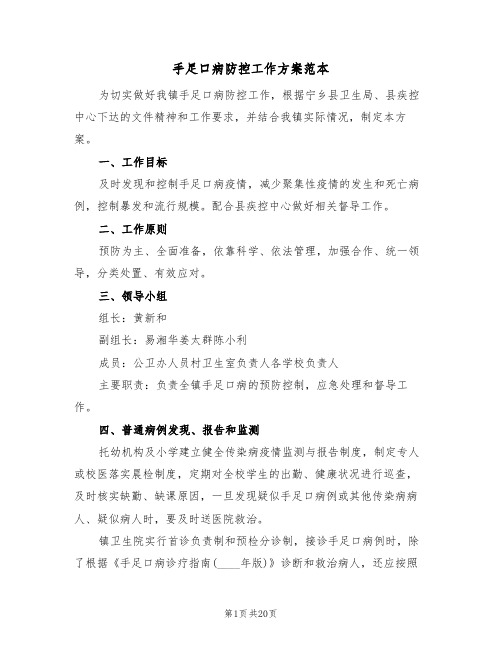 手足口病防控工作方案范本

为切实做好我镇手足口病防控工作，根据宁乡县卫生局、县疾控中心下达的文件精神和工作要求，并结合我镇实际情况，制定本方案。

一、工作目标

及时发现和控制手足口病疫情，减少聚集性疫情的发生和死亡病例，控制暴发和流行规模。配合县疾控中心做好相关督导工作。

二、工作原则

预防为主、全面准备，依靠科学、依法管理，加强合作、统一领导，分类处置、有效应对。

三、领导小组

组长：黄新和

副组长：易湘华姜太群陈小利

成员：公卫办人员村卫生室负责人各学校负责人

主要职责：负责全镇手足口病的预防控制，应急处理和督导工作。

四、普通病例发现、报告和监测

托幼机构及小学建立健全传染病疫情监测与报告制度，制定专人或校医落实晨检制度，定期对全校学生的出勤、健康状况进行巡查，及时核实缺勤、缺课原因，一旦发现疑似手足口病例或其他传染病病人、疑似病人时，要及时送医院救治。

镇卫生院实行首诊负责制和预检分诊制，接诊手足口病例时，除了根据《手足口病诊疗指南(____年版)》诊断和救治病人，还应按照

第1页 共20页